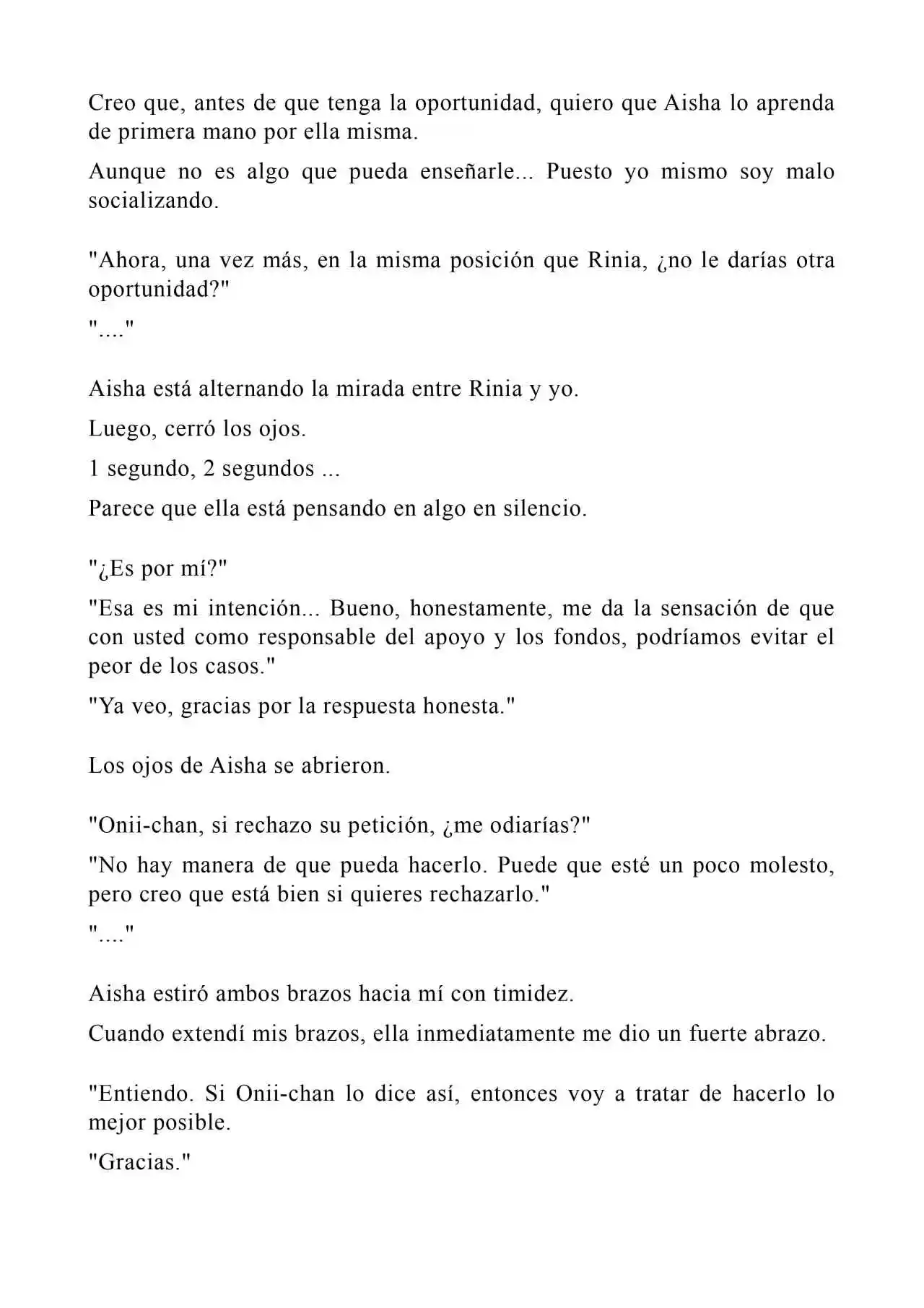 Creo que, antes de que tenga la oportunidad, quiero que Aisha lo aprenda de primera mano por ella misma.

Aunque no es algo que pueda enseñarle... Puesto yo mismo soy malo socializando.

"Ahora, una vez más, en la misma posición que Rinia, ¿no le darías otra oportunidad?"

"...."

Aisha está alternando la mirada entre Rinia y yo.

Luego, cerró los ojos.

1 segundo, 2 segundos ...

Parece que ella está pensando en algo en silencio.

"¿Es por mí?"

"Esa es mi intención... Bueno, honestamente, me da la sensación de que con usted como responsable del apoyo y los fondos, podríamos evitar el peor de los casos."

"Ya veo, gracias por la respuesta honesta."

Los ojos de Aisha se abrieron.

"Onii-chan, si rechazo su petición, ¿me odiarías?"

"No hay manera de que pueda hacerlo. Puede que esté un poco molesto, pero creo que está bien si quieres rechazarlo."

"...."

Aisha estiró ambos brazos hacia mí con timidez.

Cuando extendí mis brazos, ella inmediatamente me dio un fuerte abrazo.

"Entiendo. Si Onii-chan lo dice así, entonces voy a tratar de hacerlo lo mejor posible.

"Gracias."